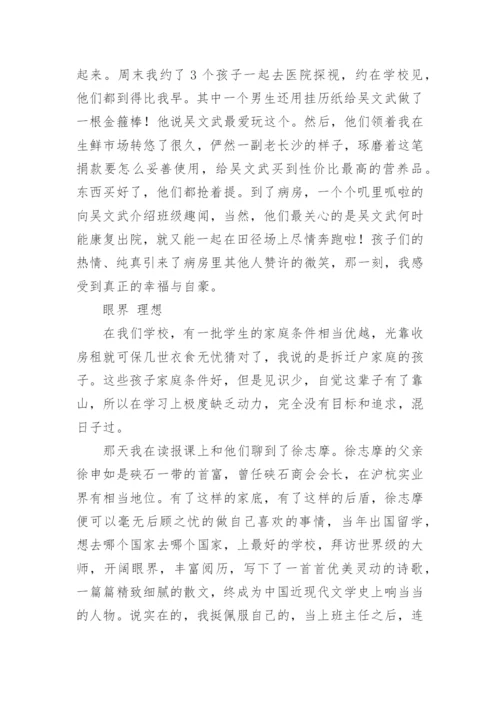 起来。周末我约了 3 个孩子一起去医院探视，约在学校见，他们都到得比我早。其中一个男生还用挂历纸给吴文武做了一根金箍棒！他说吴文武最爱玩这个。然后，他们领着我在生鲜市场转悠了很久，俨然一副老长沙的样子，琢磨着这笔捐款要怎么妥善使用，给吴文武买到性价比最高的营养品。东西买好了，他们都抢着提。到了病房，一个个叽里呱啦的向吴文武介绍班级趣闻，当然，他们最关心的是吴文武何时能康复出院，就又能一起在田径场上尽情奔跑啦！孩子们的热情、纯真引来了病房里其他人赞许的微笑，那一刻，我感受到真正的幸福与自豪。

眼界 理想

在我们学校，有一批学生的家庭条件相当优越，光靠收房租就可保几世衣食无忧猜对了，我说的是拆迁户家庭的孩子。这些孩子家庭条件好，但是见识少，自觉这辈子有了靠山，所以在学习上极度缺乏动力，完全没有目标和追求，混日子过。

那天我在读报课上和他们聊到了徐志摩。徐志摩的父亲徐申如是硖石一带的首富，曾任硖石商会会长，在沪杭实业界有相当地位。有了这样的家底，有了这样的后盾，徐志摩便可以毫无后顾之忧的做自己喜欢的事情，当年出国留学，想去哪个国家去哪个国家，上最好的学校，拜访世界级的大师，开阔眼界，丰富阅历，写下了一首首优美灵动的诗歌，一篇篇精致细腻的散文，终成为中国近现代文学史上响当当的人物。说实在的，我挺佩服自己的，当上班主任之后，连